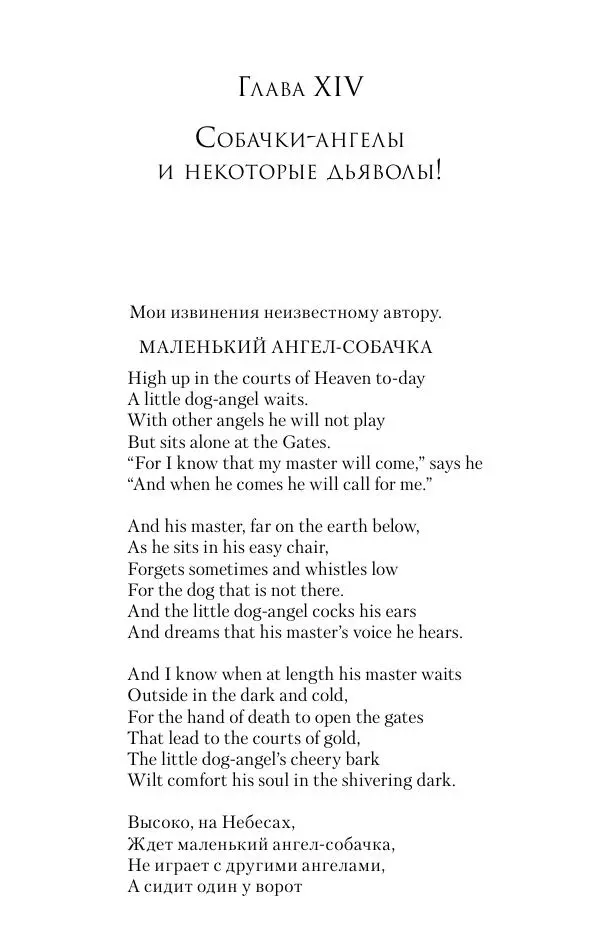 Глава XIV

Собачки-ангелы и некоторые дьяволы!

Мои извинения неизвестному автору.

МАЛЕНЬКИЙ АНГЕЛ-СОБАЧКА

High up in the courts of Heaven to-day
A little dog-angel waits.
With other angels he will not play
But sits alone at the Gates.
“For I know that my master will come,” says he
“And when he comes he will call for me.”

And his master, far on the earth below,
As he sits in his easy chair,
Forgets sometimes and whistles low
For the dog that is not there.
And the little dog-angel cocks his ears
And dreams that his master’s voice he hears.

And I know when at length his master waits
Outside in the dark and cold,
For the hand of death to open the gates
That lead to the courts of gold,
The little dog-angel’s cheery bark
Wilt comfort his soul in the shivering dark.

Высоко, на Небесах,
Ждет маленький ангел-собачка,
Не играет с другими ангелами,
А сидит один у ворот